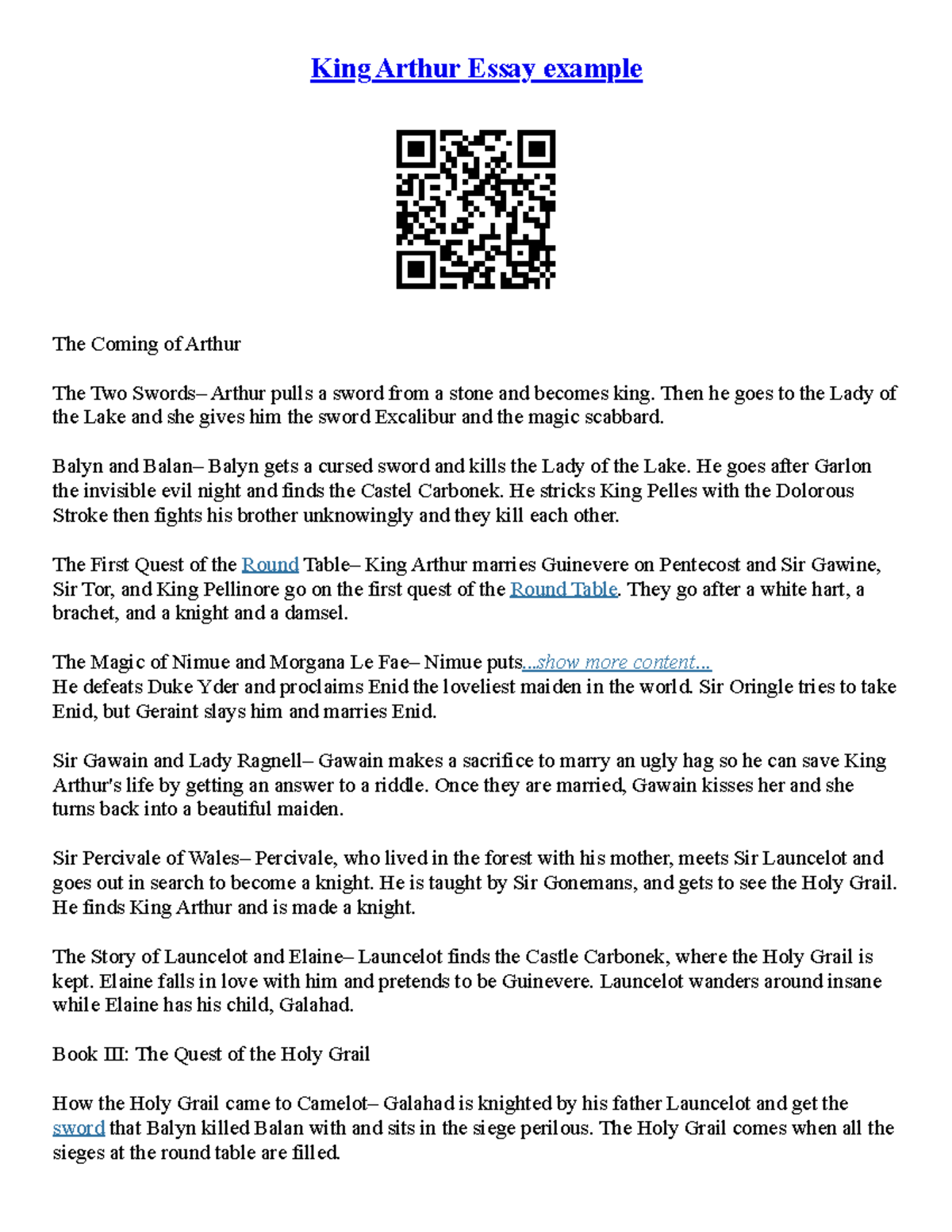 King Arthur Essay example

The Coming of Arthur

The Two Swords– Arthur pulls a sword from a stone and becomes king. Then he goes to the Lady of the Lake and she gives him the sword Excalibur and the magic scabbard.

Balyn and Balan– Balyn gets a cursed sword and kills the Lady of the Lake. He goes after Garlon the invisible evil night and finds the Castel Carbonek. He stricks King Pelles with the Dolorous Stroke then fights his brother unknowingly and they kill each other.

The First Quest of the Round Table– King Arthur marries Guinevere on Pentecost and Sir Gawine, Sir Tor, and King Pellinore go on the first quest of the Round Table. They go after a white hart, a brachet, and a knight and a damsel.

The Magic of Nimue and Morgana Le Fae– Nimue puts...show more content...
He defeats Duke Yder and proclaims Enid the loveliest maiden in the world. Sir Oringle tries to take Enid, but Geraint slays him and marries Enid.

Sir Gawain and Lady Ragnell– Gawain makes a sacrifice to marry an ugly hag so he can save King Arthur's life by getting an answer to a riddle. Once they are married, Gawain kisses her and she turns back into a beautiful maiden.

Sir Percivale of Wales– Percivale, who lived in the forest with his mother, meets Sir Launcelot and goes out in search to become a knight. He is taught by Sir Gonemans, and gets to see the Holy Grail. He finds King Arthur and is made a knight.

The Story of Launcelot and Elaine– Launcelot finds the Castle Carbonek, where the Holy Grail is kept. Elaine falls in love with him and pretends to be Guinevere. Launcelot wanders around insane while Elaine has his child, Galahad.

Book III: The Quest of the Holy Grail

How the Holy Grail came to Camelot– Galahad is knighted by his father Launcelot and get the sword that Balyn killed Balan with and sits in the siege perilous. The Holy Grail comes when all the sieges at the round table are filled.